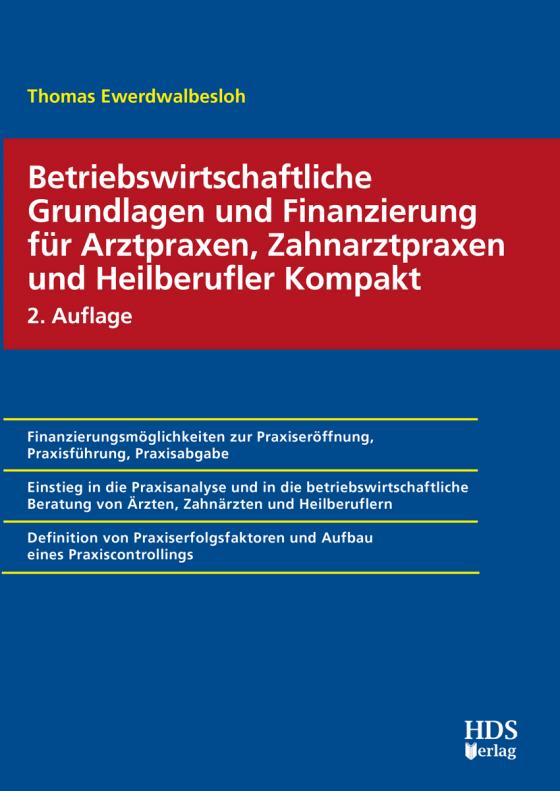 Thomas Ewerdwalbesloh

Betriebswirtschaftliche Grundlagen und Finanzierung für Arztpraxen, Zahnarztpraxen und Heilberufler Kompakt

2. Auflage

Finanzierungsmöglichkeiten zur Praxiseröffnung, Praxisführung, Praxisabgabe

Einstieg in die Praxisanalyse und in die betriebswirtschaftliche Beratung von Ärzten, Zahnärzten und Heilberuflern

Definition von Praxiserfolgsfaktoren und Aufbau eines Praxiscontrollings

HDS
Verlag